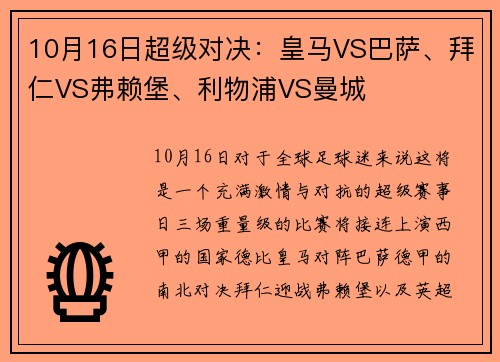 10月16日超级对决：皇马VS巴萨、拜仁VS弗赖堡、利物浦VS曼城

10月16日对于全球足球迷来说这将是一个充满激情与对抗的超级赛事日三场重量级的比赛将接连上演西甲的国家德比皇马对阵巴萨德甲的南北对决拜仁迎战弗赖堡以及英超